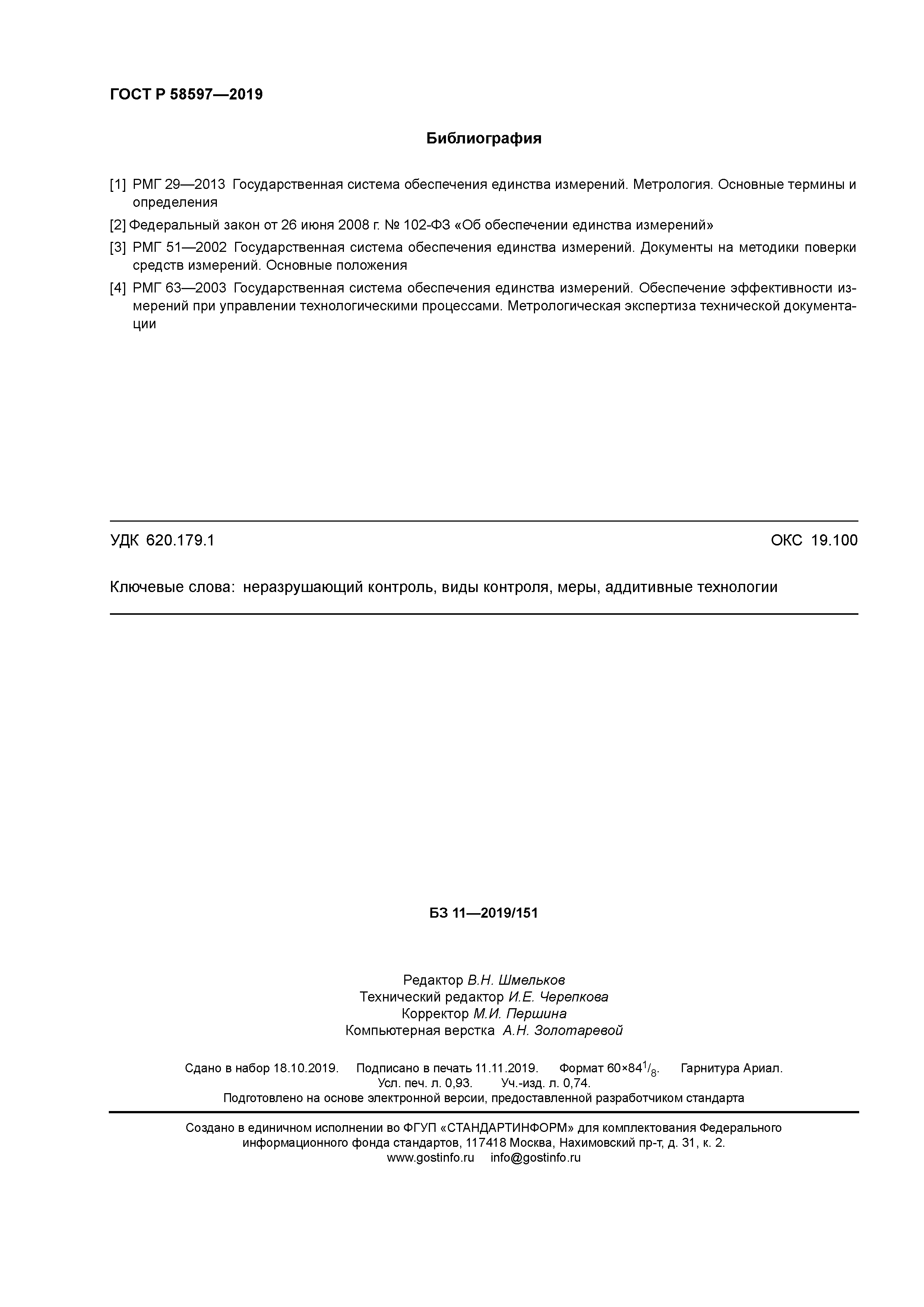 ГОСТ Р 58597—2019

Библиография

[1] РМГ 29—2013 Государственная система обеспечения единства измерений. Метрология. Основные термины и определения

[2] Федеральный закон от 26 июня 2008 г. № 102-ФЗ «Об обеспечении единства измерений»

[3] РМГ 51—2002 Государственная система обеспечения единства измерений. Документы на методики поверки средств измерений. Основные положения

[4] РМГ 63—2003 Государственная система обеспечения единства измерений. Обеспечение эффективности измерений при управлении технологическими процессами. Метрологическая экспертиза технической документации

УДК 620.179.1

ОКС 19.100

Ключевые слова: неразрушающий контроль, виды контроля, меры, аддитивные технологии

БЗ 11—2019/151

Редактор В.Н. Шмельков
Технический редактор И.Е. Черепкова
Корректор М.И. Першина
Компьютерная верстка А.Н. Золотаревой

Сдано в набор 18.10.2019. Подписано в печать 11.11.2019. Формат $60 \times 84^1/_8$. Гарнитура Ариал.
Усл. печ. л. 0,93. Уч.-изд. л. 0,74.
Подготовлено на основе электронной версии, предоставленной разработчиком стандарта

Создано в единичном исполнении во ФГУП «СТАНДАРТИНФОРМ» для комплектования Федерального информационного фонда стандартов, 117418 Москва, Нахимовский пр-т, д. 31, к. 2.
www.gostinfo.ru info@gostinfo.ru